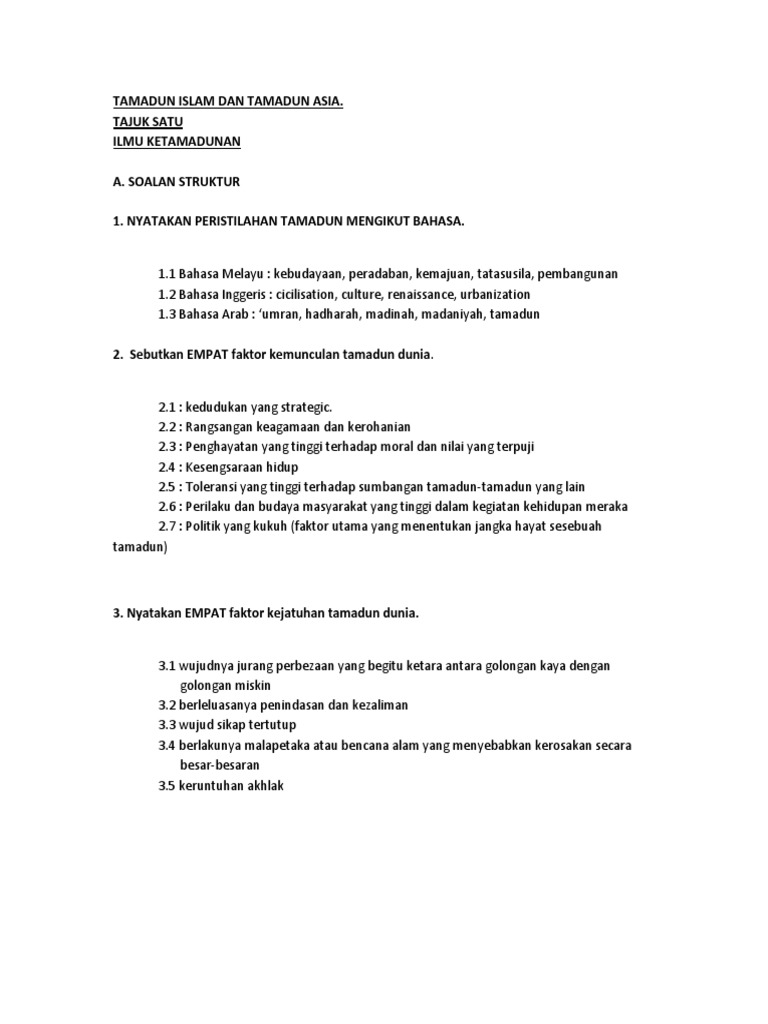 TAMADUN ISLAM DAN TAMADUN ASIA.
TAJUK SATU
ILMU KETAMADUNAN

A. SOALAN STRUKTUR

1. NYATAKAN PERISTILAHAN TAMADUN MENGIKUT BAHASA.

1.1 Bahasa Melayu : kebudayaan, peradaban, kemajuan, tatasusila, pembangunan
1.2 Bahasa Inggeris : cicilisation, culture, renaissance, urbanization
1.3 Bahasa Arab : 'umran, hadharah, madinah, madaniyah, tamadun

2. Sebutkan EMPAT faktor kemunculan tamadun dunia.

2.1 : kedudukan yang strategic.
2.2 : Rangsangan keagamaan dan kerohanian
2.3 : Penghayatan yang tinggi terhadap moral dan nilai yang terpuji
2.4 : Kesengsaraan hidup
2.5 : Toleransi yang tinggi terhadap sumbangan tamadun-tamadun yang lain
2.6 : Perilaku dan budaya masyarakat yang tinggi dalam kegiatan kehidupan meraka
2.7 : Politik yang kukuh (faktor utama yang menentukan jangka hayat sesebuah tamadun)

3. Nyatakan EMPAT faktor kejatuhan tamadun dunia.

3.1 wujudnya jurang perbezaan yang begitu ketara antara golongan kaya dengan golongan miskin
3.2 berleluasanya penindasan dan kezaliman
3.3 wujud sikap tertutup
3.4 berlakunya malapetaka atau bencana alam yang menyebabkan kerosakan secara besar-besaran
3.5 keruntuhan akhlak